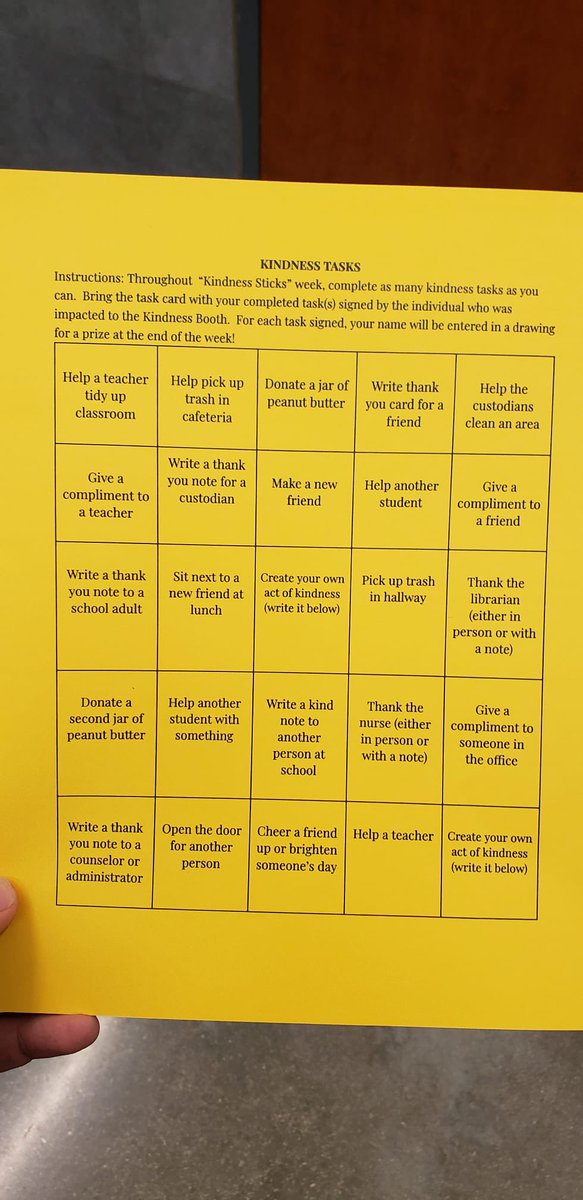 KINDNESS TASKS

Instructions: Throughout "Kindness Sticks" week, complete as many kindness tasks as you can. Bring the task card with your completed task(s) signed by the individual who was impacted to the Kindness Booth. For each task signed, your name will be entered in a drawing for a prize at the end of the week!

| | | | | |
|---|---|---|---|---|
| Help a teacher tidy up classroom | Help pick up trash in cafeteria | Donate a jar of peanut butter | Write thank you card for a friend | Help the custodians clean an area |
| Give a compliment to a teacher | Write a thank you note for a custodian | Make a new friend | Help another student | Give a compliment to a friend |
| Write a thank you note to a school adult | Sit next to a new friend at lunch | Create your own act of kindness (write it below) | Pick up trash in hallway | Thank the librarian (either in person or with a note) |
| Donate a second jar of peanut butter | Help another student with something | Write a kind note to another person at school | Thank the nurse (either in person or with a note) | Give a compliment to someone in the office |
| Write a thank you note to a counselor or administrator | Open the door for another person | Cheer a friend up or brighten someone's day | Help a teacher | Create your own act of kindness (write it below) |